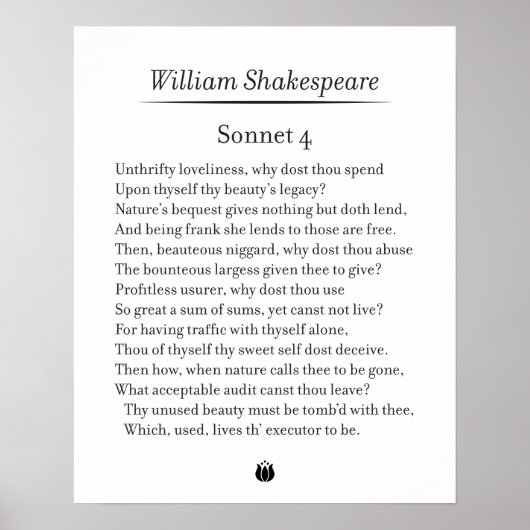 William Shakespeare

Sonnet 4

Unthrifty loveliness, why dost thou spend
Upon thyself thy beauty's legacy?
Nature's bequest gives nothing but doth lend,
And being frank she lends to those are free.
Then, beauteous niggard, why dost thou abuse
The bounteous largess given thee to give?
Profitless usurer, why dost thou use
So great a sum of sums, yet canst not live?
For having traffic with thyself alone,
Thou of thyself thy sweet self dost deceive.
Then how, when nature calls thee to be gone,
What acceptable audit canst thou leave?
Thy unused beauty must be tomb'd with thee,
Which, used, lives th' executor to be.